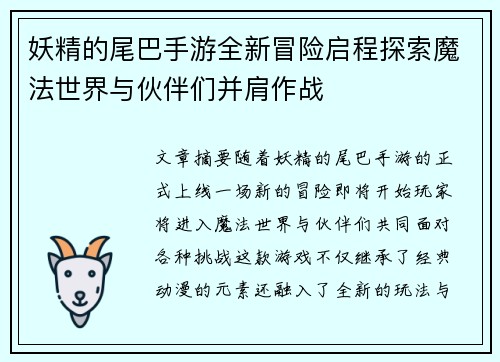 妖精的尾巴手游全新冒险启程探索魔法世界与伙伴们并肩作战

文章摘要随着妖精的尾巴手游的正式上线一场新的冒险即将开始玩家将进入魔法世界与伙伴们共同面对各种挑战这款游戏不仅继承了经典动漫的元素还融入了全新的玩法与